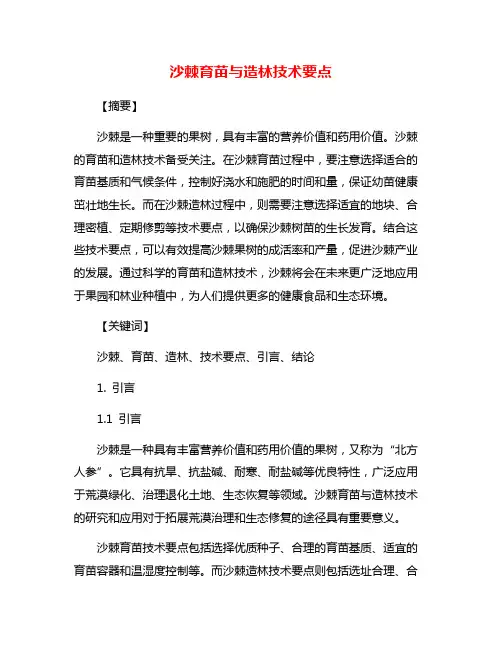 沙棘育苗与造林技术要点

【摘要】

沙棘是一种重要的果树，具有丰富的营养价值和药用价值。沙棘的育苗和造林技术备受关注。在沙棘育苗过程中，要注意选择适合的育苗基质和气候条件，控制好浇水和施肥的时间和量，保证幼苗健康茁壮地生长。而在沙棘造林过程中，则需要注意选择适宜的地块、合理密植、定期修剪等技术要点，以确保沙棘树苗的生长发育。结合这些技术要点，可以有效提高沙棘果树的成活率和产量，促进沙棘产业的发展。通过科学的育苗和造林技术，沙棘将会在未来更广泛地应用于果园和林业种植中，为人们提供更多的健康食品和生态环境。

【关键词】

沙棘、育苗、造林、技术要点、引言、结论

1. 引言

1.1 引言

沙棘是一种具有丰富营养价值和药用价值的果树，又称为“北方人参”。它具有抗旱、抗盐碱、耐寒、耐盐碱等优良特性，广泛应用于荒漠绿化、治理退化土地、生态恢复等领域。沙棘育苗与造林技术的研究和应用对于拓展荒漠治理和生态修复的途径具有重要意义。

沙棘育苗技术要点包括选择优质种子、合理的育苗基质、适宜的育苗容器和温湿度控制等。而沙棘造林技术要点则包括选址合理、合